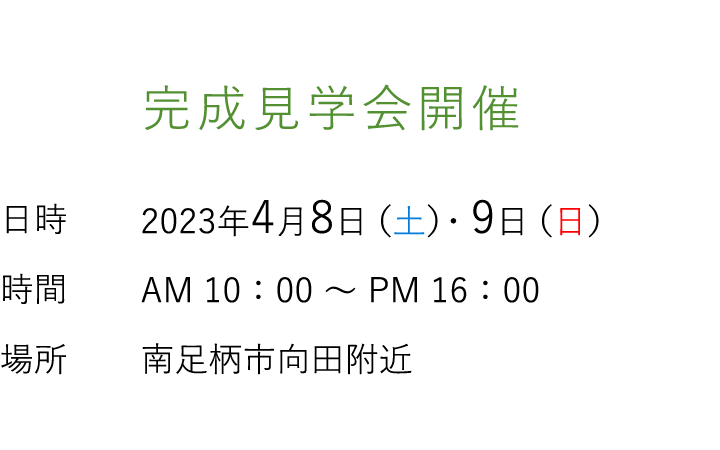 完成見学会開催

日時 2023年4月8日（土）・9日（日）

時間 AM 10：00 ～ PM 16：00

場所 南足柄市向田附近